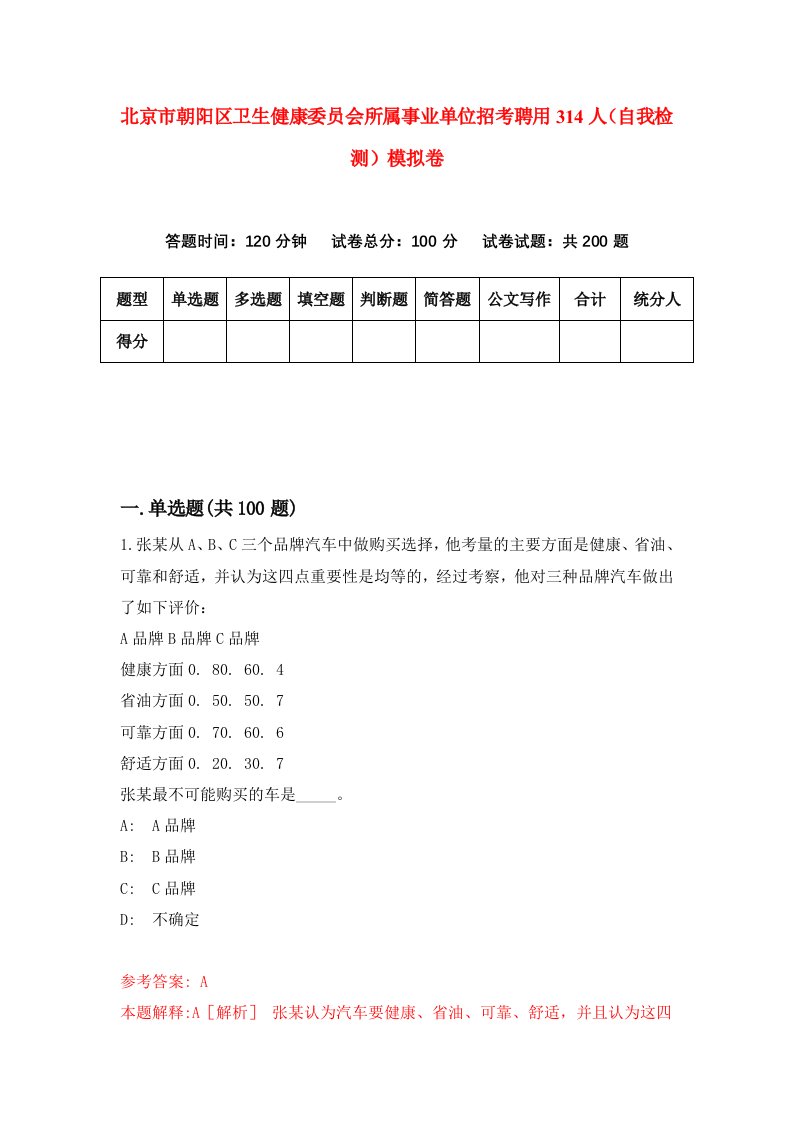 北京市朝阳区卫生健康委员会所属事业单位招考聘用314人（自我检测）模拟卷

答题时间：120分钟　　试卷总分：100分　　试卷试题：共200题

| 题型 | 单选题 | 多选题 | 填空题 | 判断题 | 简答题 | 公文写作 | 合计 | 统分人 |
|---|---|---|---|---|---|---|---|---|
| 得分 | | | | | | | | |

一.单选题(共100题)

1.张某从A、B、C三个品牌汽车中做购买选择，他考量的主要方面是健康、省油、可靠和舒适，并认为这四点重要性是均等的，经过考察，他对三种品牌汽车做出了如下评价：

A品牌B品牌C品牌

健康方面0. 80. 60. 4

省油方面0. 50. 50. 7

可靠方面0. 70. 60. 6

舒适方面0. 20. 30. 7

张某最不可能购买的车是_____。

A: A品牌

B: B品牌

C: C品牌

D: 不确定

参考答案: A

本题解释:A［解析］ 张某认为汽车要健康、省油、可靠、舒适，并且认为这四